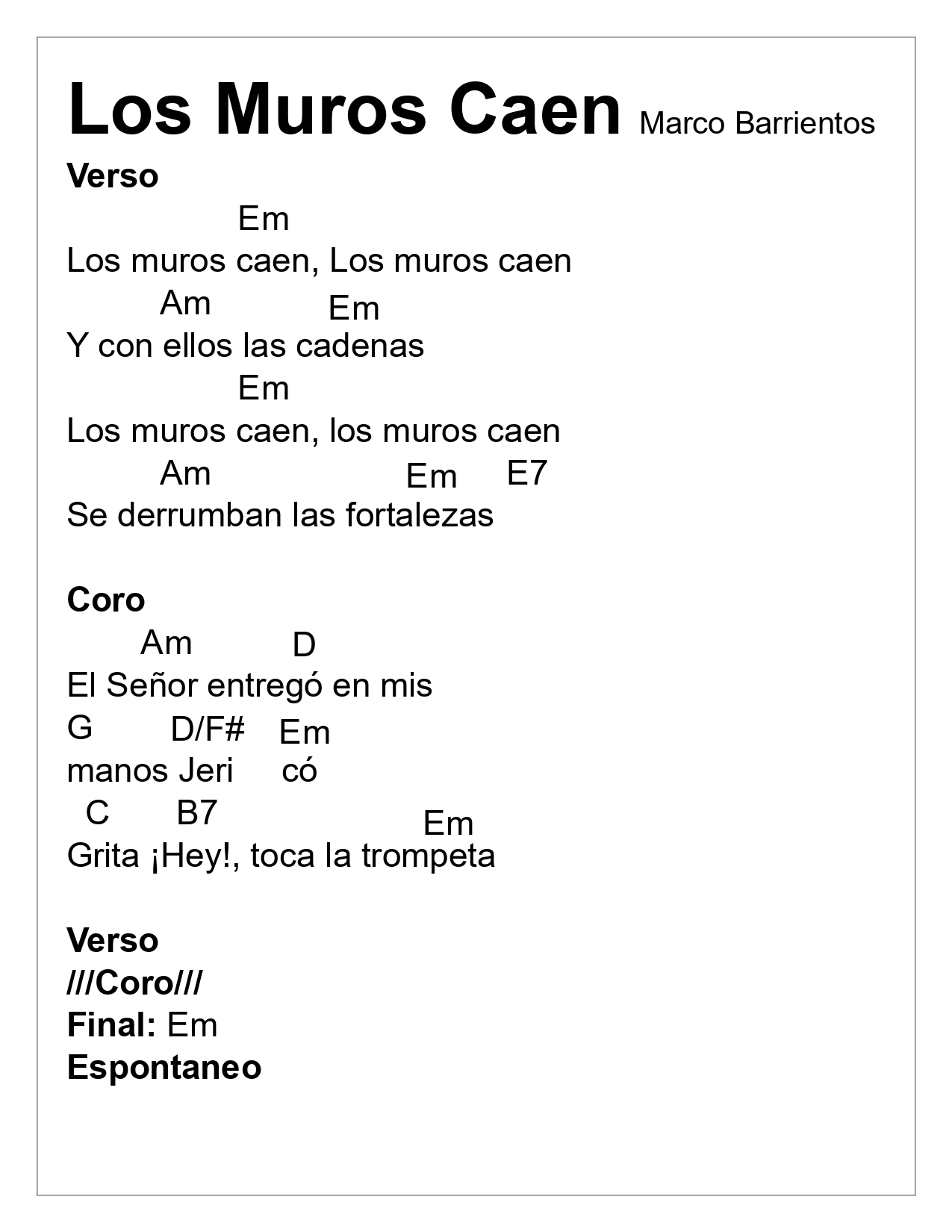 Los Muros Caen Marco Barrientos

Verso

Em
Los muros caen, Los muros caen
Am Em
Y con ellos las cadenas
Em
Los muros caen, los muros caen
Am Em E7
Se derrumban las fortalezas

Coro

Am D
El Señor entregó en mis
G D/F# Em
manos Jeri có
C B7 Em
Grita ¡Hey!, toca la trompeta

Verso
///Coro///
Final: Em
Espontaneo